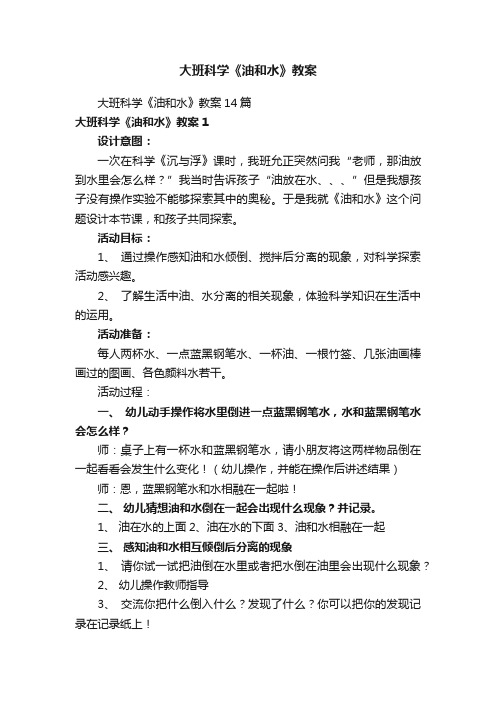 大班科学《油和水》教案

大班科学《油和水》教案14篇

大班科学《油和水》教案1

设计意图：

一次在科学《沉与浮》课时，我班允正突然问我“老师，那油放到水里会怎么样？”我当时告诉孩子“油放在水、、、”但是我想孩子没有操作实验不能够探索其中的奥秘。于是我就《油和水》这个问题设计本节课，和孩子共同探索。

活动目标：

1、 通过操作感知油和水倾倒、搅拌后分离的现象，对科学探索活动感兴趣。

2、 了解生活中油、水分离的相关现象，体验科学知识在生活中的运用。

活动准备：

每人两杯水、一点蓝黑钢笔水、一杯油、一根竹签、几张油画棒画过的图画、各色颜料水若干。

活动过程：

一、 幼儿动手操作将水里倒进一点蓝黑钢笔水，水和蓝黑钢笔水会怎么样？

师：桌子上有一杯水和蓝黑钢笔水，请小朋友将这两样物品倒在一起看看会发生什么变化！（幼儿操作，并能在操作后讲述结果）

师：恩，蓝黑钢笔水和水相融在一起啦！

二、 幼儿猜想油和水倒在一起会出现什么现象？并记录。

1、 油在水的上面 2、油在水的下面 3、油和水相融在一起

三、 感知油和水相互倾倒后分离的现象

1、 请你试一试把油倒在水里或者把水倒在油里会出现什么现象？

2、 幼儿操作教师指导

3、 交流你把什么倒入什么？发现了什么？你可以把你的发现记录在记录纸上！